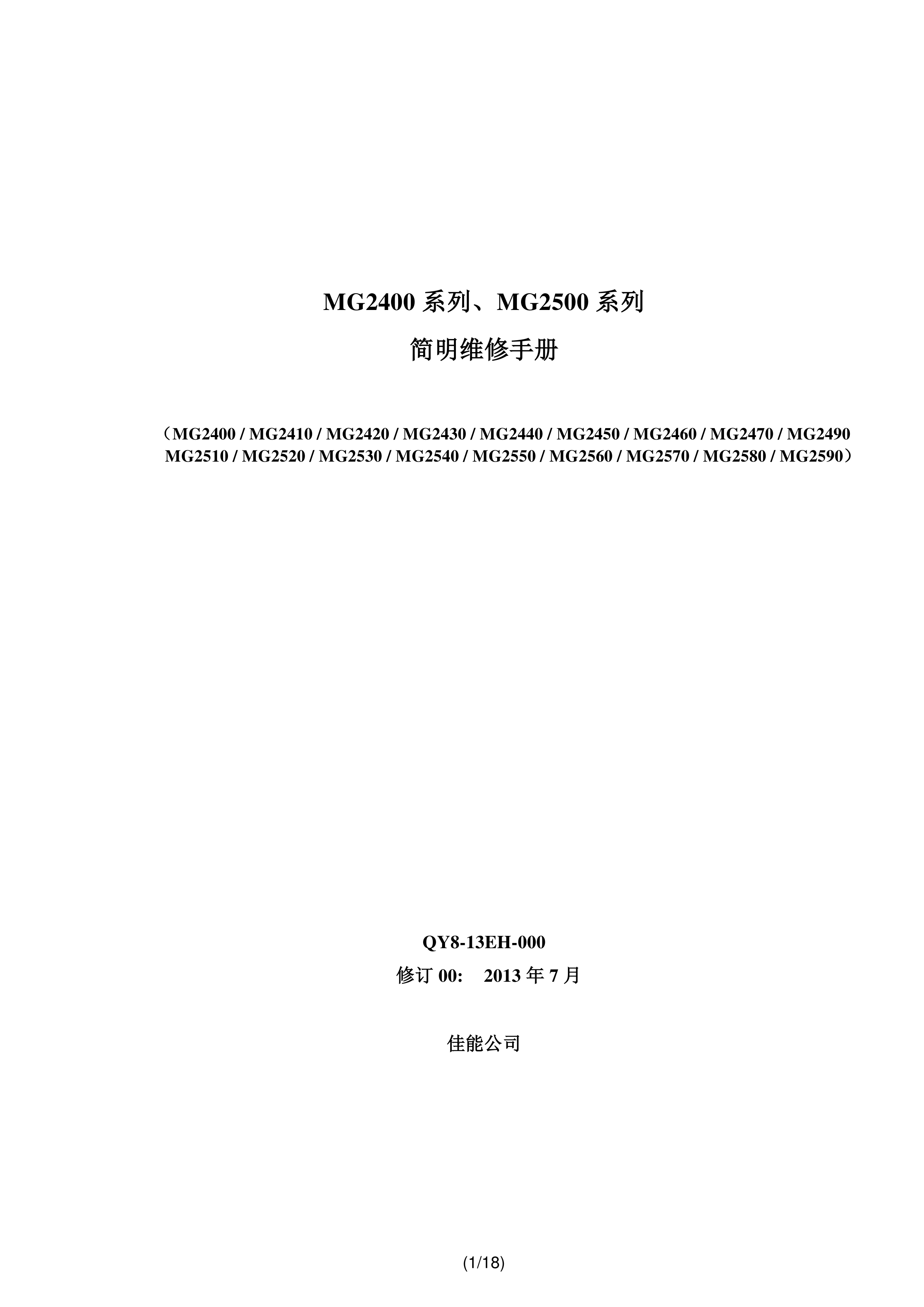 MG2400 系列、MG2500 系列

简明维修手册

（MG2400 / MG2410 / MG2420 / MG2430 / MG2440 / MG2450 / MG2460 / MG2470 / MG2490 MG2510 / MG2520 / MG2530 / MG2540 / MG2550 / MG2560 / MG2570 / MG2580 / MG2590）

QY8-13EH-000

修订 00: 2013 年 7 月

佳能公司

(1/18)